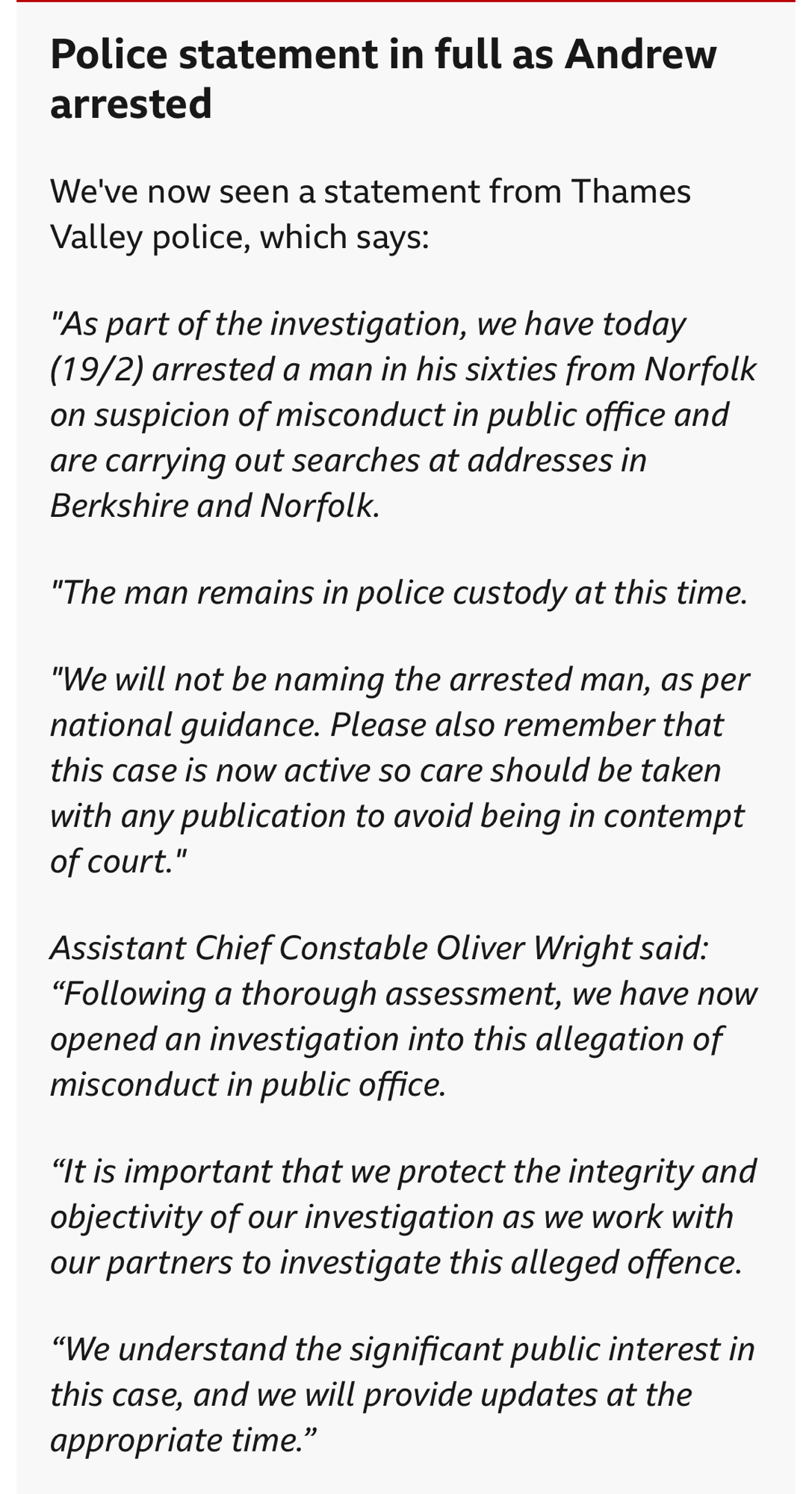 Police statement in full as Andrew arrested

We've now seen a statement from Thames Valley police, which says:

"As part of the investigation, we have today (19/2) arrested a man in his sixties from Norfolk on suspicion of misconduct in public office and are carrying out searches at addresses in Berkshire and Norfolk.

"The man remains in police custody at this time.

"We will not be naming the arrested man, as per national guidance. Please also remember that this case is now active so care should be taken with any publication to avoid being in contempt of court."

Assistant Chief Constable Oliver Wright said: “Following a thorough assessment, we have now opened an investigation into this allegation of misconduct in public office.

“It is important that we protect the integrity and objectivity of our investigation as we work with our partners to investigate this alleged offence.

“We understand the significant public interest in this case, and we will provide updates at the appropriate time.”